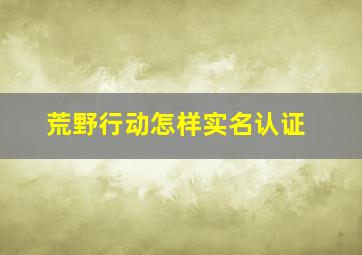 荒野行动怎样实名认证